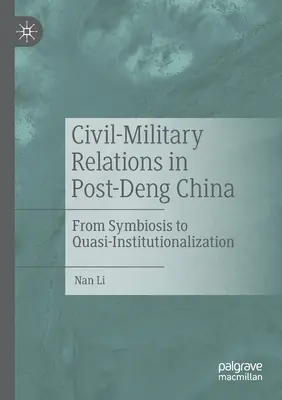 Civil-Military Relations in Post-Deng China

From Symbiosis to Quasi-Institutionalization

Nan Li

palgrave macmillan